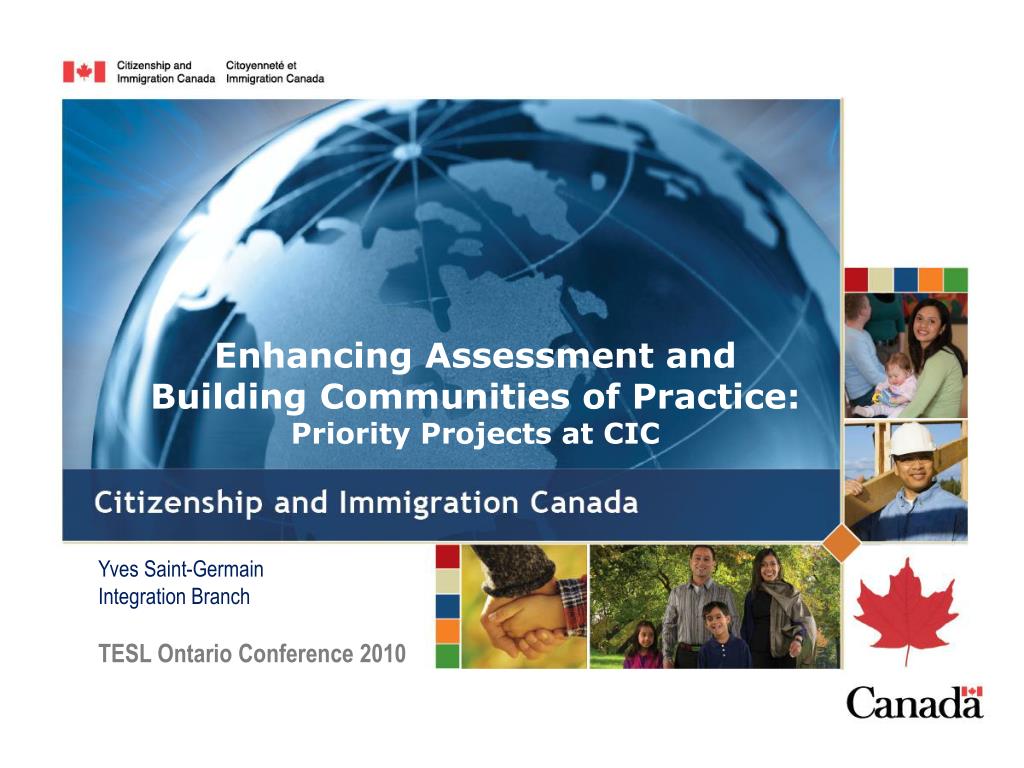 Citizenship and Immigration Canada
Citoyenneté et Immigration Canada

Enhancing Assessment and Building Communities of Practice:
Priority Projects at CIC

Citizenship and Immigration Canada

Yves Saint-Germain
Integration Branch

TESL Ontario Conference 2010

Canada